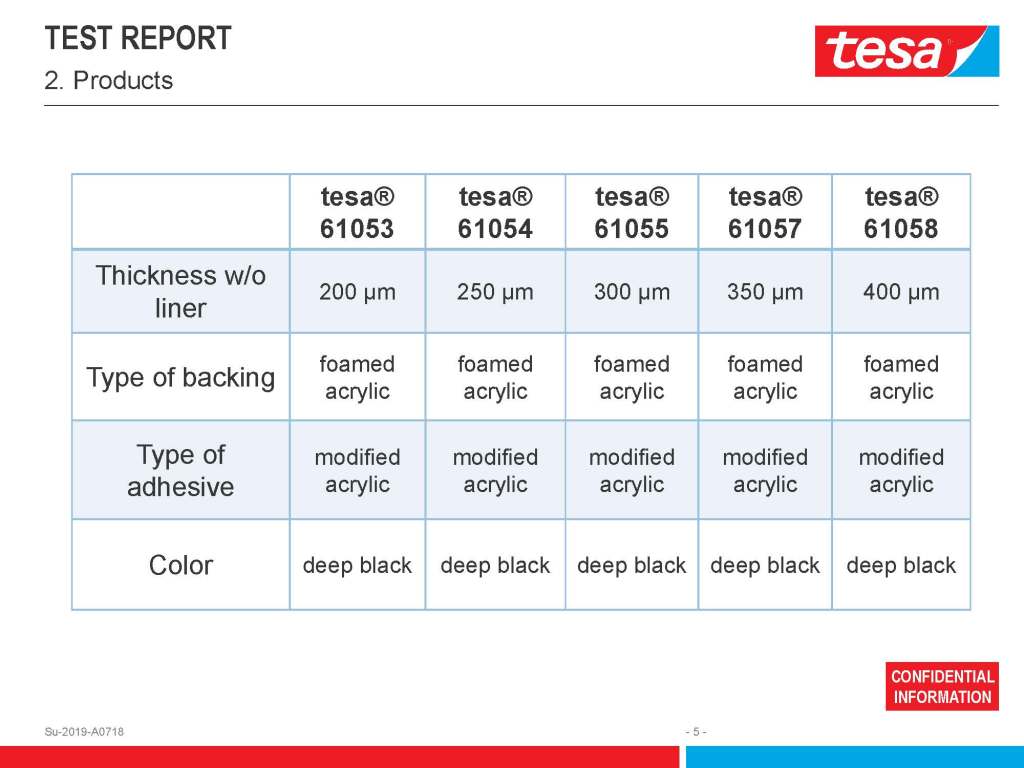 TEST REPORT
2. Products

tesa

| | tesa® 61053 | tesa® 61054 | tesa® 61055 | tesa® 61057 | tesa® 61058 |
|---|---|---|---|---|---|
| Thickness w/o liner | 200 µm | 250 µm | 300 µm | 350 µm | 400 µm |
| Type of backing | foamed acrylic | foamed acrylic | foamed acrylic | foamed acrylic | foamed acrylic |
| Type of adhesive | modified acrylic | modified acrylic | modified acrylic | modified acrylic | modified acrylic |
| Color | deep black | deep black | deep black | deep black | deep black |

CONFIDENTIAL INFORMATION

Su-2019-A0718

- 5 -